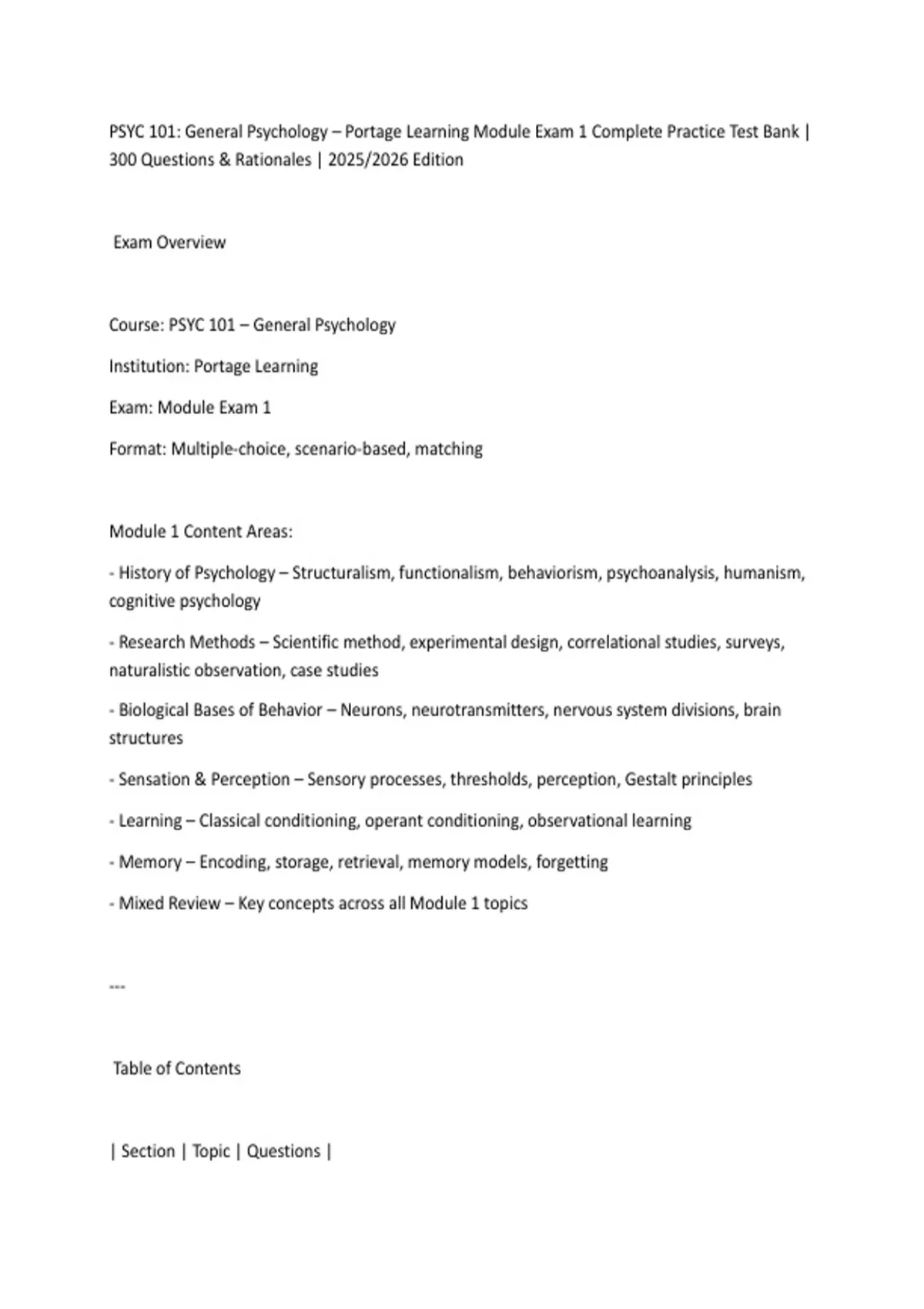 PSYC 101: General Psychology – Portage Learning Module Exam 1 Complete Practice Test Bank | 300 Questions & Rationales | 2025/2026 Edition

Exam Overview

Course: PSYC 101 – General Psychology

Institution: Portage Learning

Exam: Module Exam 1

Format: Multiple-choice, scenario-based, matching

Module 1 Content Areas:

- History of Psychology – Structuralism, functionalism, behaviorism, psychoanalysis, humanism, cognitive psychology

- Research Methods – Scientific method, experimental design, correlational studies, surveys, naturalistic observation, case studies

- Biological Bases of Behavior – Neurons, neurotransmitters, nervous system divisions, brain structures

- Sensation & Perception – Sensory processes, thresholds, perception, Gestalt principles

- Learning – Classical conditioning, operant conditioning, observational learning

- Memory – Encoding, storage, retrieval, memory models, forgetting

- Mixed Review – Key concepts across all Module 1 topics

---

Table of Contents

| Section | Topic | Questions |